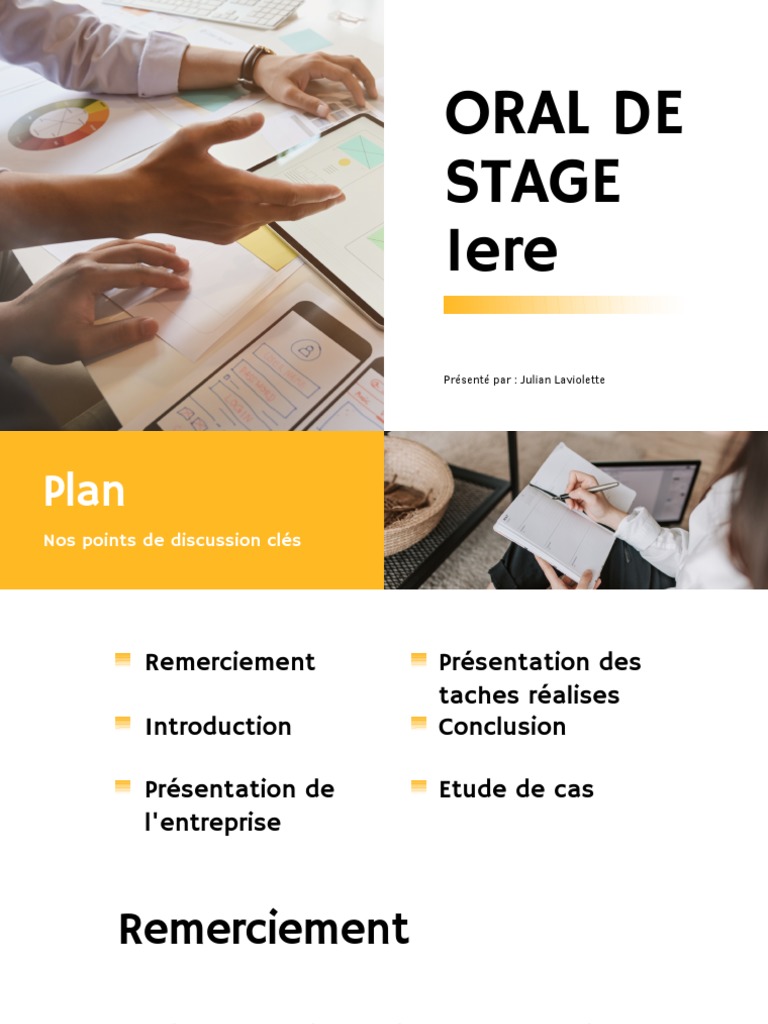 ORAL DE STAGE Iere

Présenté par : Julian Laviolette

Plan

Nos points de discussion clés

Remerciement

Introduction

Présentation de l'entreprise

Présentation des taches réalises

Conclusion

Etude de cas

Remerciement